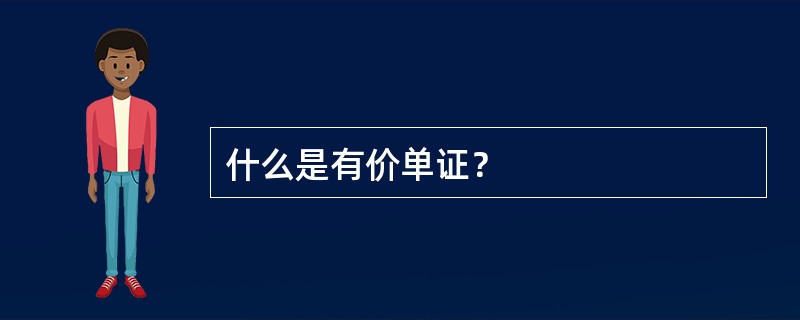 什么是有价单证？